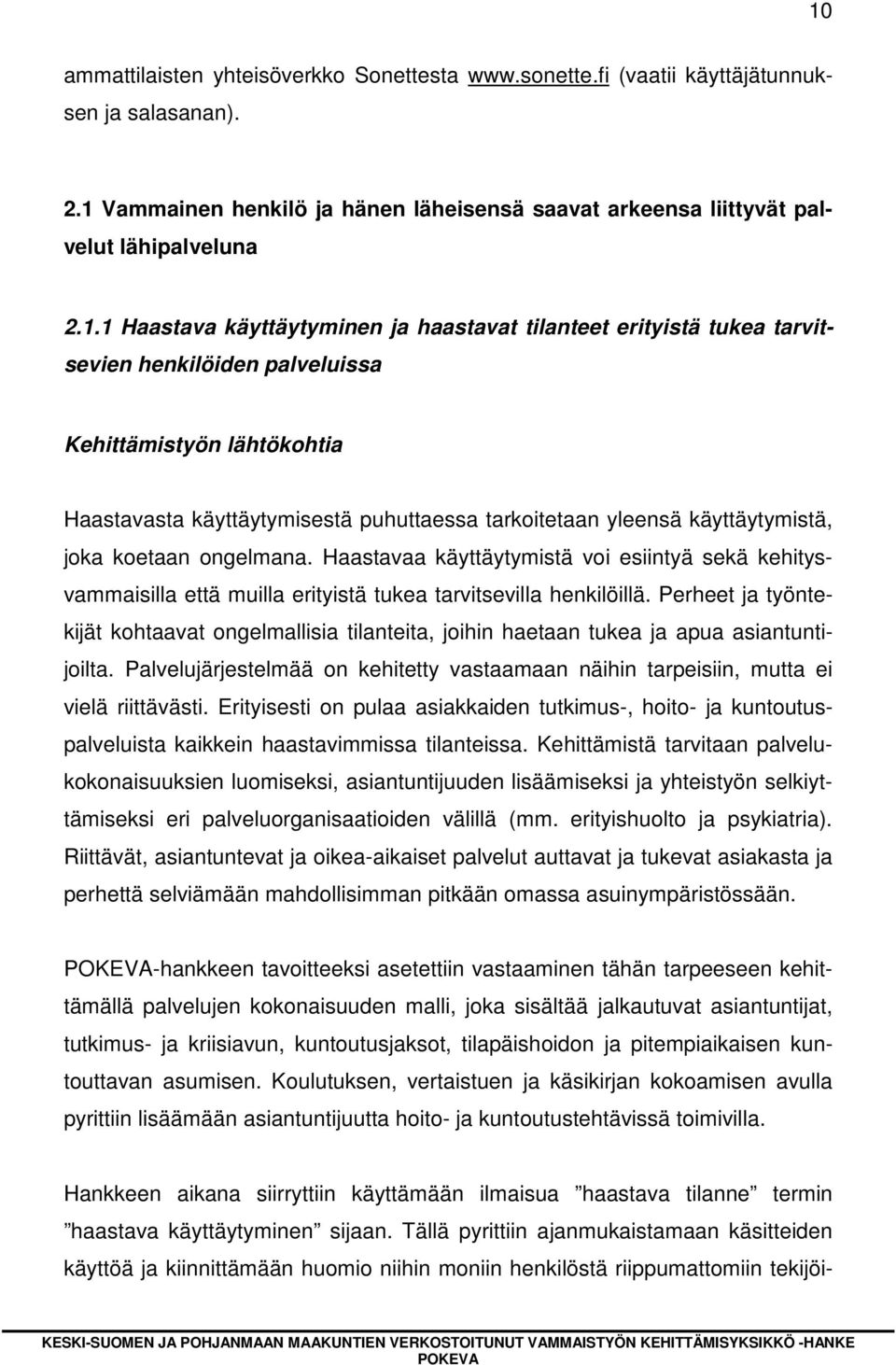 10

ammattilaisten yhteisöverkko Sonettesta www.sonette.fi (vaatii käyttäjätunnuksen ja salasanan).

2.1 Vammainen henkilö ja hänen läheisensä saavat arkeensa liittyvät palvelut lähipalveluna

2.1.1 Haastava käyttäytyminen ja haastavat tilanteet erityistä tukea tarvitsevien henkilöiden palveluissa

Kehittämistyön lähtökohtia

Haastavasta käyttäytymisestä puhuttaessa tarkoitetaan yleensä käyttäytymistä, joka koetaan ongelmana. Haastavaa käyttäytymistä voi esiintyä sekä kehitysvammaisilla että muilla erityistä tukea tarvitsevilla henkilöillä. Perheet ja työntekijät kohtaavat ongelmallisia tilanteita, joihin haetaan tukea ja apua asiantuntijoilta. Palvelujärjestelmää on kehitetty vastaamaan näihin tarpeisiin, mutta ei vielä riittävästi. Erityisesti on pulaa asiakkaiden tutkimus-, hoito- ja kuntoutuspalveluista kaikkein haastavimmissa tilanteissa. Kehittämistä tarvitaan palvelukokonaisuuksien luomiseksi, asiantuntijuuden lisäämiseksi ja yhteistyön selkiyttämiseksi eri palveluorganisaatioiden välillä (mm. erityishuolto ja psykiatria). Riittävät, asiantuntevat ja oikea-aikaiset palvelut auttavat ja tukevat asiakasta ja perhettä selviämään mahdollisimman pitkään omassa asuinympäristössään.

POKEVA-hankkeen tavoitteeksi asetettiin vastaaminen tähän tarpeeseen kehittämällä palvelujen kokonaisuuden malli, joka sisältää jalkautuvat asiantuntijat, tutkimus- ja kriisiavun, kuntoutusjaksot, tilapäishoidon ja pitempiaikaisen kuntouttavan asumisen. Koulutuksen, vertaistuen ja käsikirjan kokoamisen avulla pyrittiin lisäämään asiantuntijuutta hoito- ja kuntoutustehtävissä toimivilla.

Hankkeen aikana siirryttiin käyttämään ilmaisua ”haastava tilanne” termin ”haastava käyttäytyminen” sijaan. Tällä pyrittiin ajanmukaistamaan käsitteiden käyttöä ja kiinnittämään huomio niihin moniin henkilöstä riippumattomiin tekijöi-

KESKI-SUOMEN JA POHJANMAAN MAAKUNTIEN VERKOSTOITUNUT VAMMAISTYÖN KEHITTÄMISYKSIKKÖ -HANKE POKEVA